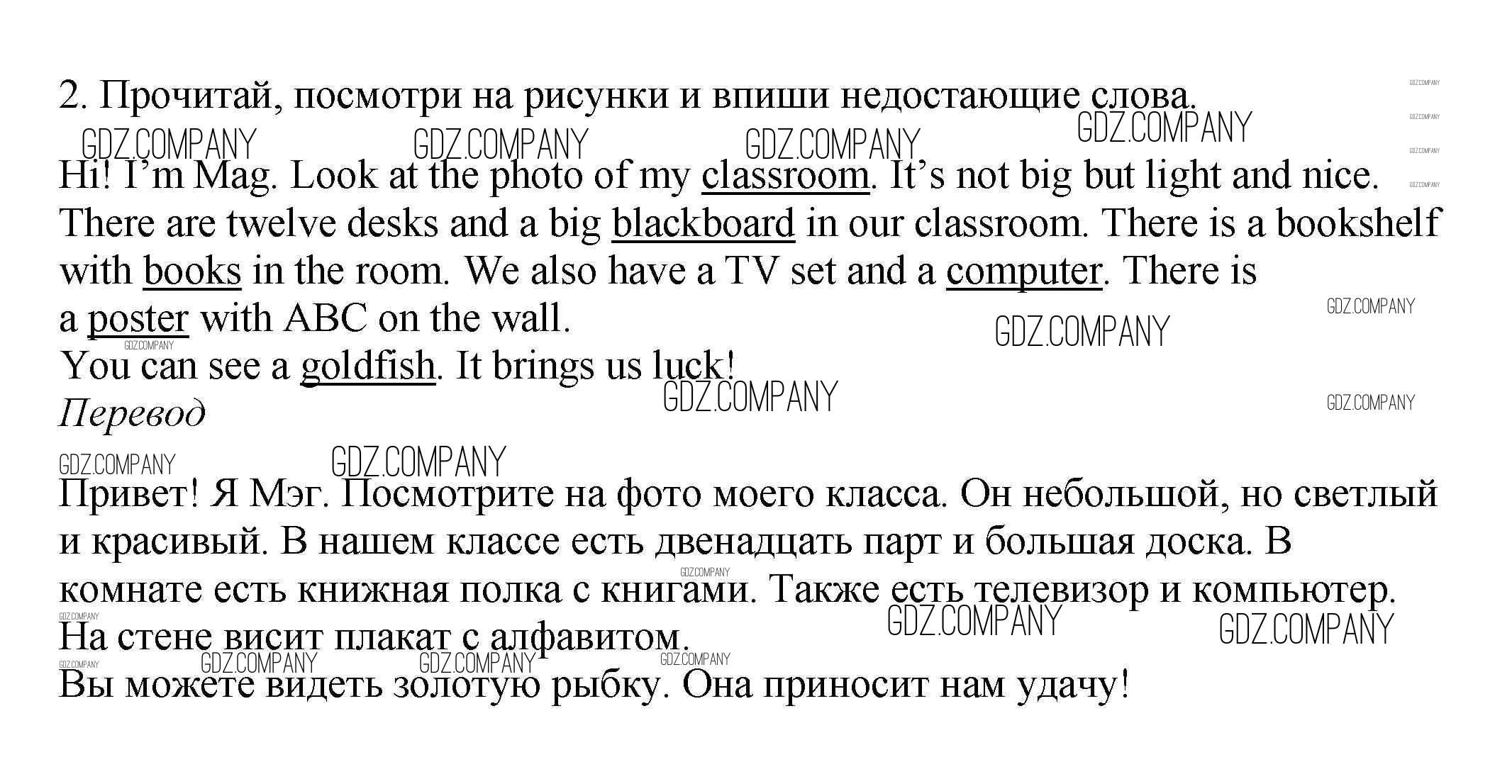 2. Прочитай, посмотри на рисунки и впиши недостающие слова.

Hi! I'm Mag. Look at the photo of my classroom. It's not big but light and nice. There are twelve desks and a big blackboard in our classroom. There is a bookshelf with books in the room. We also have a TV set and a computer. There is a poster with ABC on the wall.
You can see a goldfish. It brings us luck!

Перевод

Привет! Я Мэг. Посмотрите на фото моего класса. Он небольшой, но светлый и красивый. В нашем классе есть двенадцать парт и большая доска. В комнате есть книжная полка с книгами. Также есть телевизор и компьютер. На стене висит плакат с алфавитом.
Вы можете видеть золотую рыбку. Она приносит нам удачу!

GDZ.COMPANY